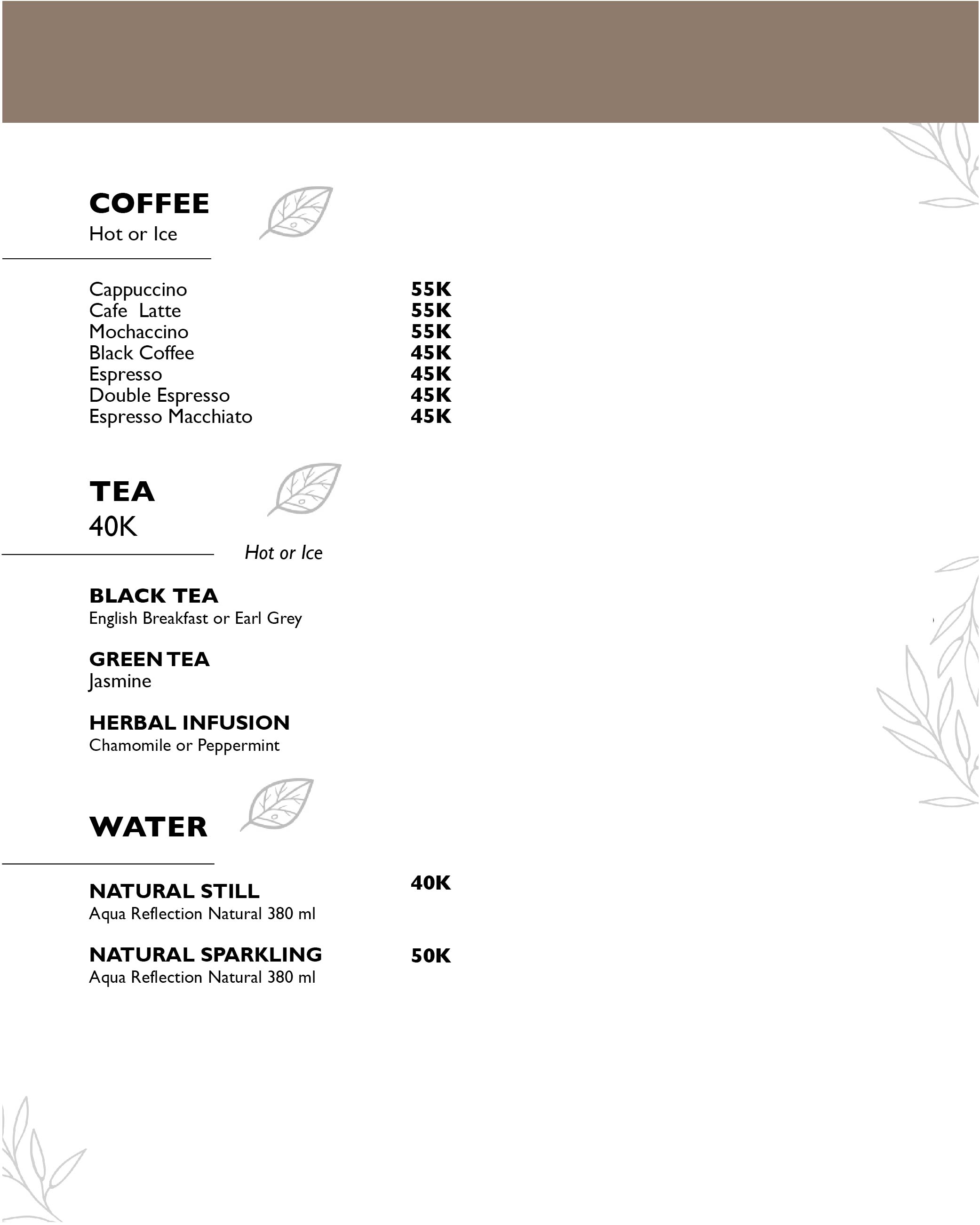 COFFEE
Hot or Ice

Cappuccino 55K
Cafe Latte 55K
Mochaccino 55K
Black Coffee 45K
Espresso 45K
Double Espresso 45K
Espresso Macchiato 45K

TEA
40K
Hot or Ice

BLACK TEA
English Breakfast or Earl Grey

GREEN TEA
Jasmine

HERBAL INFUSION
Chamomile or Peppermint

WATER

NATURAL STILL 40K
Aqua Reflection Natural 380 ml

NATURAL SPARKLING 50K
Aqua Reflection Natural 380 ml